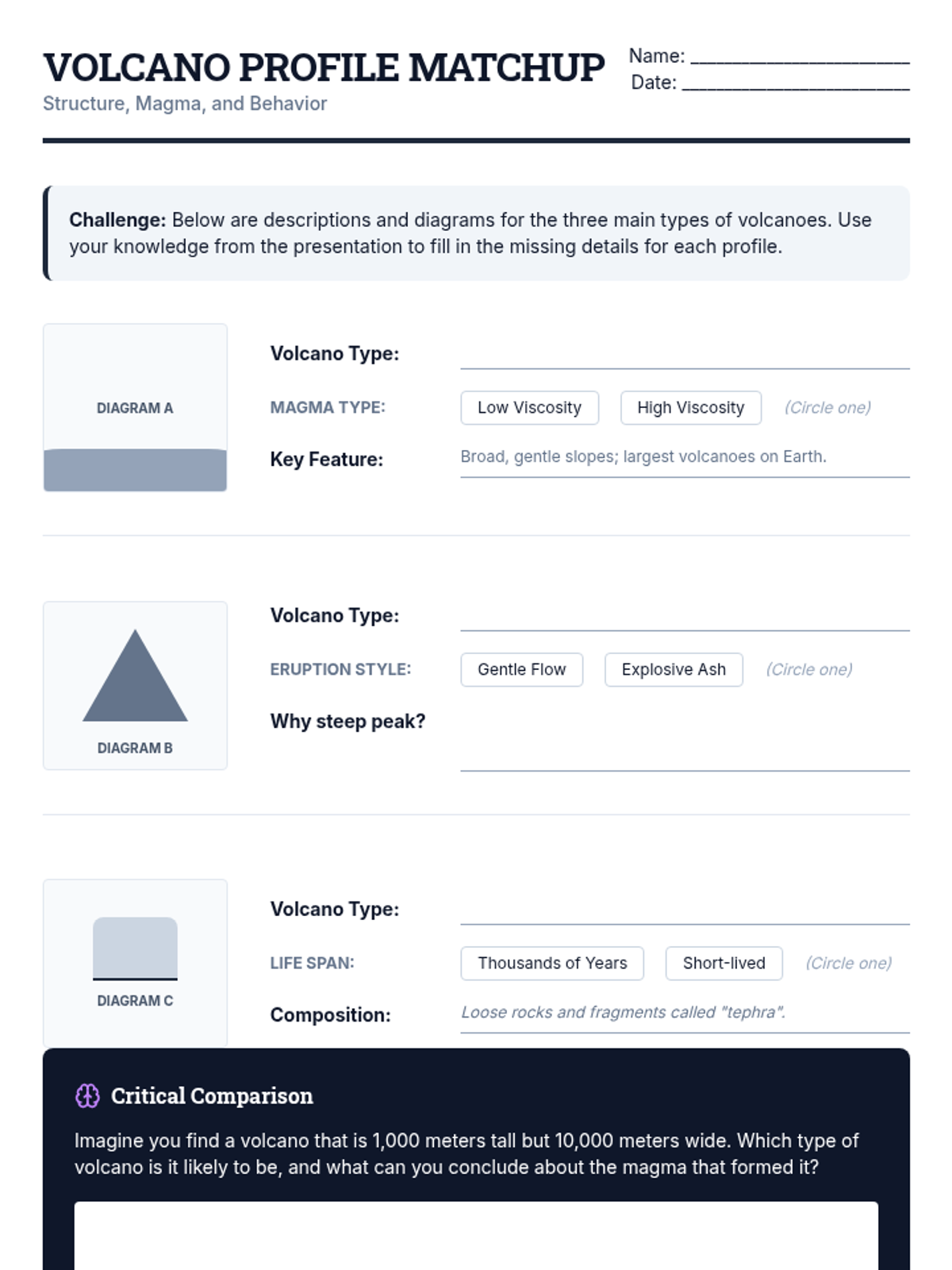 VOLCANO PROFILE MATCHUP

Structure, Magma, and Behavior

Name: ____
Date: ____

Challenge: Below are descriptions and diagrams for the three main types of volcanoes. Use your knowledge from the presentation to fill in the missing details for each profile.

DIAGRAM A

Volcano Type: ____

MAGMA TYPE: Low Viscosity High Viscosity (Circle one)

Key Feature: Broad, gentle slopes; largest volcanoes on Earth.

DIAGRAM B

Volcano Type: ____

ERUPTION STYLE: Gentle Flow Explosive Ash (Circle one)

Why steep peak? ____

DIAGRAM C

Volcano Type: ____

LIFE SPAN: Thousands of Years Short-lived (Circle one)

Composition: Loose rocks and fragments called "tephra".

Critical Comparison

Imagine you find a volcano that is 1,000 meters tall but 10,000 meters wide. Which type of volcano is it likely to be, and what can you conclude about the magma that formed it?